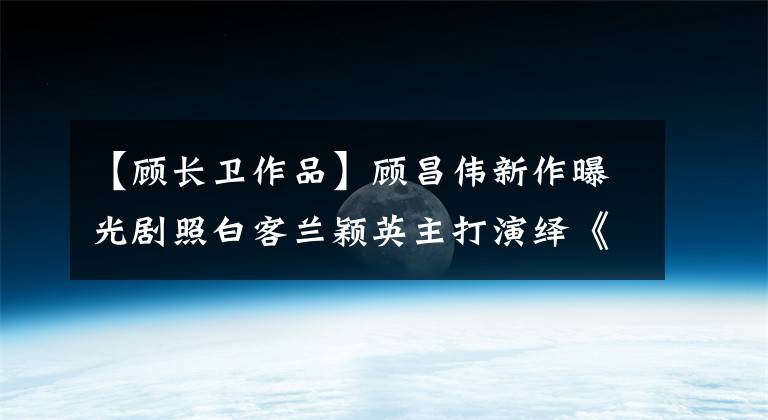 【顾长卫作品】顾昌伟新作曝光剧照白客兰颖英主打演绎《